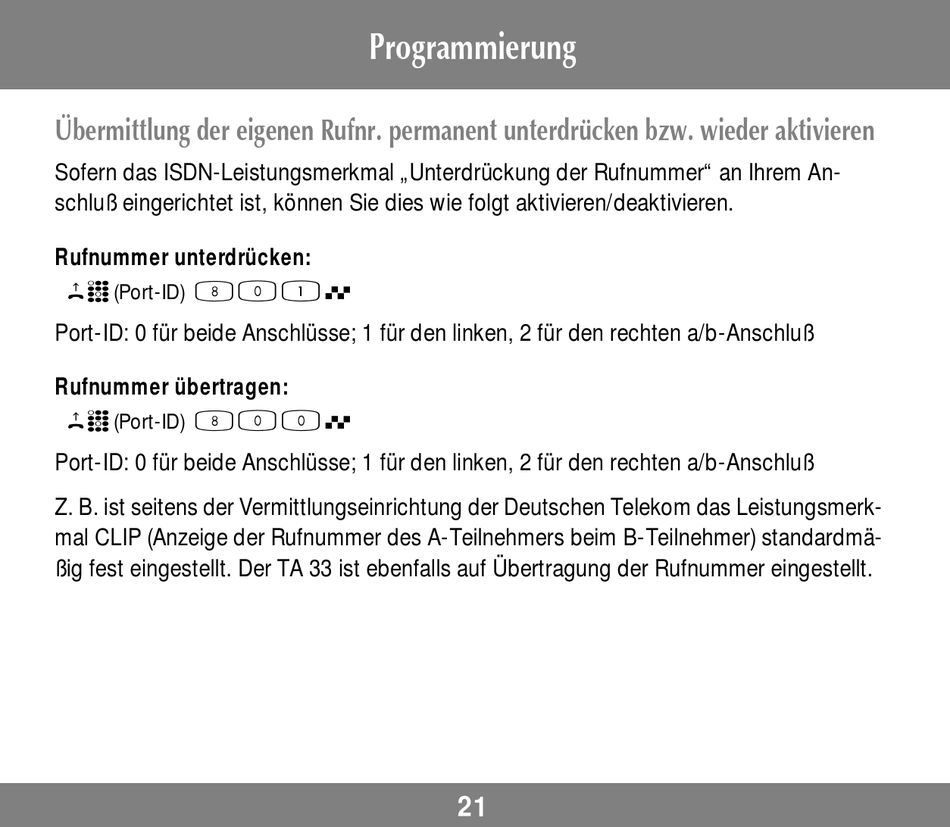 Programmierung

Übermittlung der eigenen Rufnr. permanent unterdrücken bzw. wieder aktivieren

Sofern das ISDN-Leistungsmerkmal „Unterdrückung der Rufnummer“ an Ihrem Anschluß eingerichtet ist, können Sie dies wie folgt aktivieren/deaktivieren.

Rufnummer unterdrücken:

(Port-ID) 8 0 1

Port-ID: 0 für beide Anschlüsse; 1 für den linken, 2 für den rechten a/b-Anschluß

Rufnummer übertragen:

(Port-ID) 8 0 0

Port-ID: 0 für beide Anschlüsse; 1 für den linken, 2 für den rechten a/b-Anschluß

Z. B. ist seitens der Vermittlungseinrichtung der Deutschen Telekom das Leistungsmerkmal CLIP (Anzeige der Rufnummer des A-Teilnehmers beim B-Teilnehmer) standardmäßig fest eingestellt. Der TA 33 ist ebenfalls auf Übertragung der Rufnummer eingestellt.

21